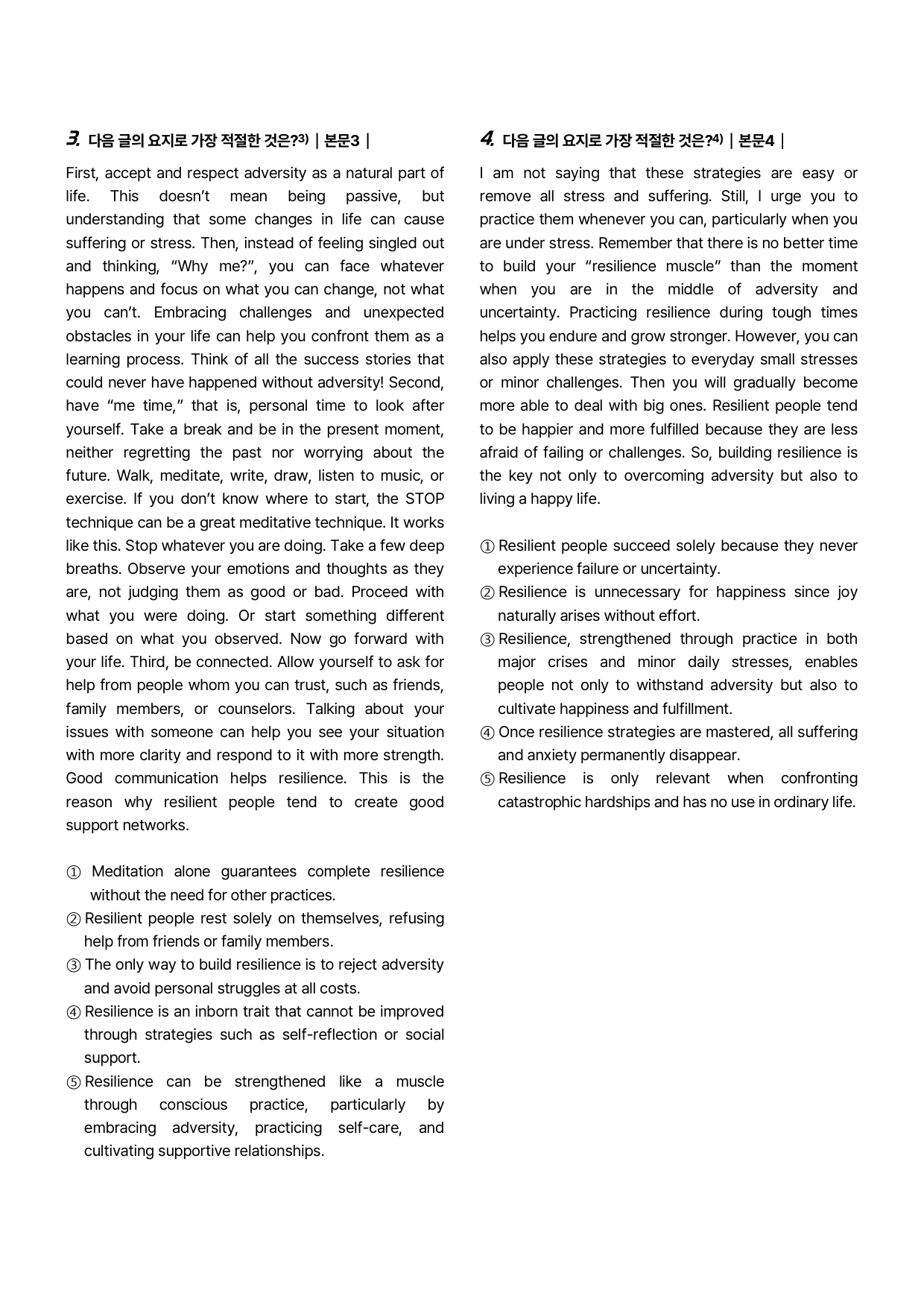 3. 다음 글의 요지로 가장 적절한 것은?$^{3)}$ | 본문3 |

First, accept and respect adversity as a natural part of life. This doesn't mean being passive, but understanding that some changes in life can cause suffering or stress. Then, instead of feeling singled out and thinking, "Why me?", you can face whatever happens and focus on what you can change, not what you can't. Embracing challenges and unexpected obstacles in your life can help you confront them as a learning process. Think of all the success stories that could never have happened without adversity! Second, have "me time," that is, personal time to look after yourself. Take a break and be in the present moment, neither regretting the past nor worrying about the future. Walk, meditate, write, draw, listen to music, or exercise. If you don't know where to start, the STOP technique can be a great meditative technique. It works like this. Stop whatever you are doing. Take a few deep breaths. Observe your emotions and thoughts as they are, not judging them as good or bad. Proceed with what you were doing. Or start something different based on what you observed. Now go forward with your life. Third, be connected. Allow yourself to ask for help from people whom you can trust, such as friends, family members, or counselors. Talking about your issues with someone can help you see your situation with more clarity and respond to it with more strength. Good communication helps resilience. This is the reason why resilient people tend to create good support networks.

① Meditation alone guarantees complete resilience without the need for other practices.
② Resilient people rest solely on themselves, refusing help from friends or family members.
③ The only way to build resilience is to reject adversity and avoid personal struggles at all costs.
④ Resilience is an inborn trait that cannot be improved through strategies such as self-reflection or social support.
⑤ Resilience can be strengthened like a muscle through conscious practice, particularly by embracing adversity, practicing self-care, and cultivating supportive relationships.

4. 다음 글의 요지로 가장 적절한 것은?$^{4)}$ | 본문4 |

I am not saying that these strategies are easy or remove all stress and suffering. Still, I urge you to practice them whenever you can, particularly when you are under stress. Remember that there is no better time to build your "resilience muscle" than the moment when you are in the middle of adversity and uncertainty. Practicing resilience during tough times helps you endure and grow stronger. However, you can also apply these strategies to everyday small stresses or minor challenges. Then you will gradually become more able to deal with big ones. Resilient people tend to be happier and more fulfilled because they are less afraid of failing or challenges. So, building resilience is the key not only to overcoming adversity but also to living a happy life.

① Resilient people succeed solely because they never experience failure or uncertainty.
② Resilience is unnecessary for happiness since joy naturally arises without effort.
③ Resilience, strengthened through practice in both major crises and minor daily stresses, enables people not only to withstand adversity but also to cultivate happiness and fulfillment.
④ Once resilience strategies are mastered, all suffering and anxiety permanently disappear.
⑤ Resilience is only relevant when confronting catastrophic hardships and has no use in ordinary life.